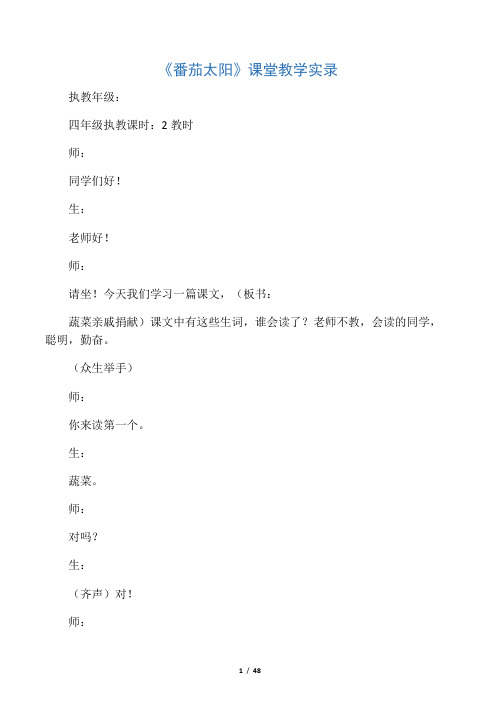 《番茄太阳》课堂教学实录

执教年级：

四年级执教课时：2 教时

师：

同学们好！

生：

老师好！

师：

请坐！今天我们学习一篇课文，（板书：

蔬菜亲戚捐献）课文中有这些生词，谁会读了？老师不教，会读的同学，聪明，勤奋。

（众生举手）

师：

你来读第一个。

生：

蔬菜。

师：

对吗？

生：

（齐声）对！

师：

1 / 48